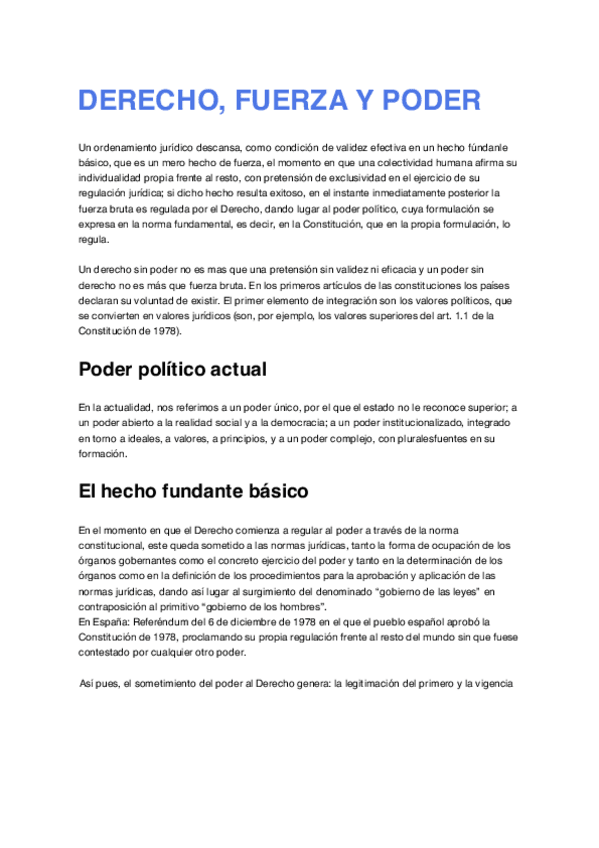 DERECHO, FUERZA Y PODER

Un ordenamiento jurídico descansa, como condición de validez efectiva en un hecho fúndanle básico, que es un mero hecho de fuerza, el momento en que una colectividad humana afirma su individualidad propia frente al resto, con pretensión de exclusividad en el ejercicio de su regulación jurídica; si dicho hecho resulta exitoso, en el instante inmediatamente posterior la fuerza bruta es regulada por el Derecho, dando lugar al poder político, cuya formulación se expresa en la norma fundamental, es decir, en la Constitución, que en la propia formulación, lo regula.

Un derecho sin poder no es mas que una pretensión sin validez ni eficacia y un poder sin derecho no es más que fuerza bruta. En los primeros artículos de las constituciones los países declaran su voluntad de existir. El primer elemento de integración son los valores políticos, que se convierten en valores jurídicos (son, por ejemplo, los valores superiores del art. 1.1 de la Constitución de 1978).

Poder político actual

En la actualidad, nos referimos a un poder único, por el que el estado no le reconoce superior; a un poder abierto a la realidad social y a la democracia; a un poder institucionalizado, integrado en torno a ideales, a valores, a principios, y a un poder complejo, con pluralesfuentes en su formación.

El hecho fundante básico

En el momento en que el Derecho comienza a regular al poder a través de la norma constitucional, este queda sometido a las normas jurídicas, tanto la forma de ocupación de los órganos gobernantes como el concreto ejercicio del poder y tanto en la determinación de los órganos como en la definición de los procedimientos para la aprobación y aplicación de las normas jurídicas, dando así lugar al surgimiento del denominado “gobierno de las leyes” en contraposición al primitivo “gobierno de los hombres”.
En España: Referéndum del 6 de diciembre de 1978 en el que el pueblo español aprobó la Constitución de 1978, proclamando su propia regulación frente al resto del mundo sin que fuese contestado por cualquier otro poder.

Así pues, el sometimiento del poder al Derecho genera: la legitimación del primero y la vigencia